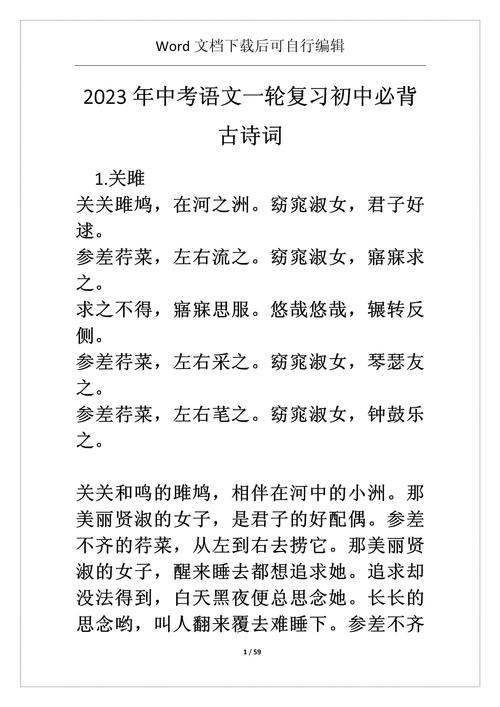 Word 文档下载后可自行编辑

2023 年中考语文一轮复习初中必背古诗词

1.关雎
关关雎鸠，在河之洲。窈窕淑女，君子好逑。
参差荇菜，左右流之。窈窕淑女，寤寐求之。
求之不得，寤寐思服。悠哉悠哉，辗转反侧。
参差荇菜，左右采之。窈窕淑女，琴瑟友之。
参差荇菜，左右芼之。窈窕淑女，钟鼓乐之。

关关和鸣的雎鸠，相伴在河中的小洲。那美丽贤淑的女子，是君子的好配偶。参差不齐的荇菜，从左到右去捞它。那美丽贤淑的女子，醒来睡去都想追求她。追求却没法得到，白天黑夜便总思念她。长长的思念哟，叫人翻来覆去难睡下。参差不齐

1 / 59